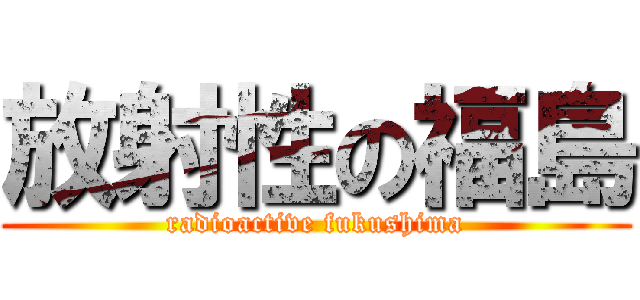 放射性の福島
radioactive fukushima